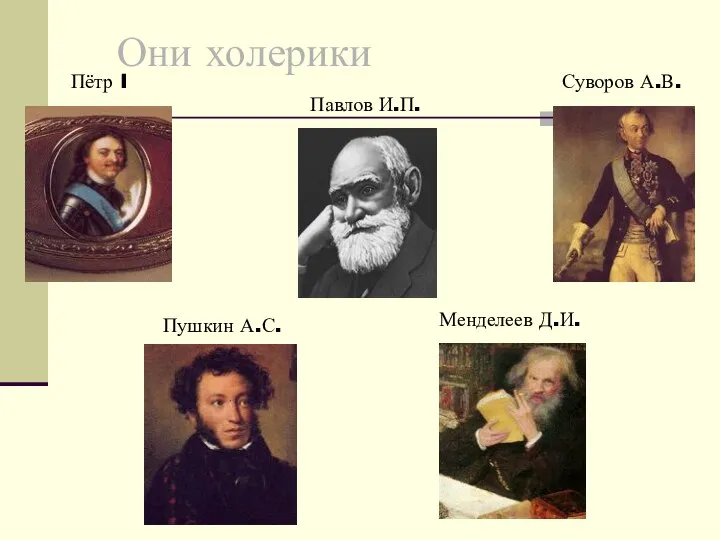 Они холерики

Пётр I

Павлов И.П.

Суворов А.В.

Пушкин А.С.

Менделеев Д.И.